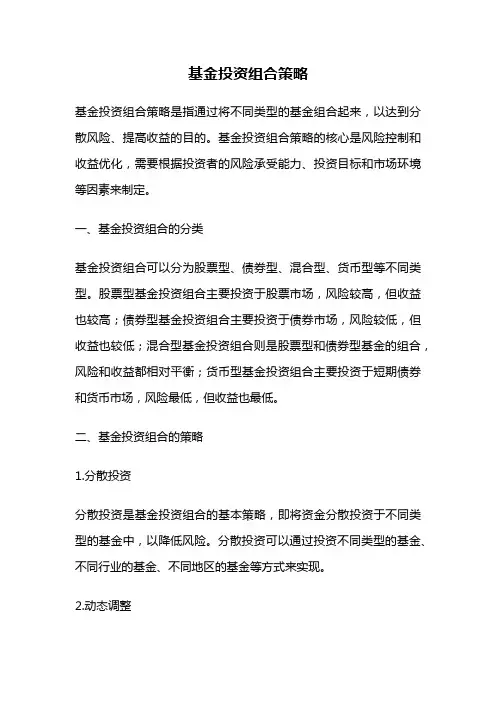 基金投资组合策略

基金投资组合策略是指通过将不同类型的基金组合起来，以达到分散风险、提高收益的目的。基金投资组合策略的核心是风险控制和收益优化，需要根据投资者的风险承受能力、投资目标和市场环境等因素来制定。

一、基金投资组合的分类

基金投资组合可以分为股票型、债券型、混合型、货币型等不同类型。股票型基金投资组合主要投资于股票市场，风险较高，但收益也较高；债券型基金投资组合主要投资于债券市场，风险较低，但收益也较低；混合型基金投资组合则是股票型和债券型基金的组合，风险和收益都相对平衡；货币型基金投资组合主要投资于短期债券和货币市场，风险最低，但收益也最低。

二、基金投资组合的策略

1.分散投资

分散投资是基金投资组合的基本策略，即将资金分散投资于不同类型的基金中，以降低风险。分散投资可以通过投资不同类型的基金、不同行业的基金、不同地区的基金等方式来实现。

2.动态调整